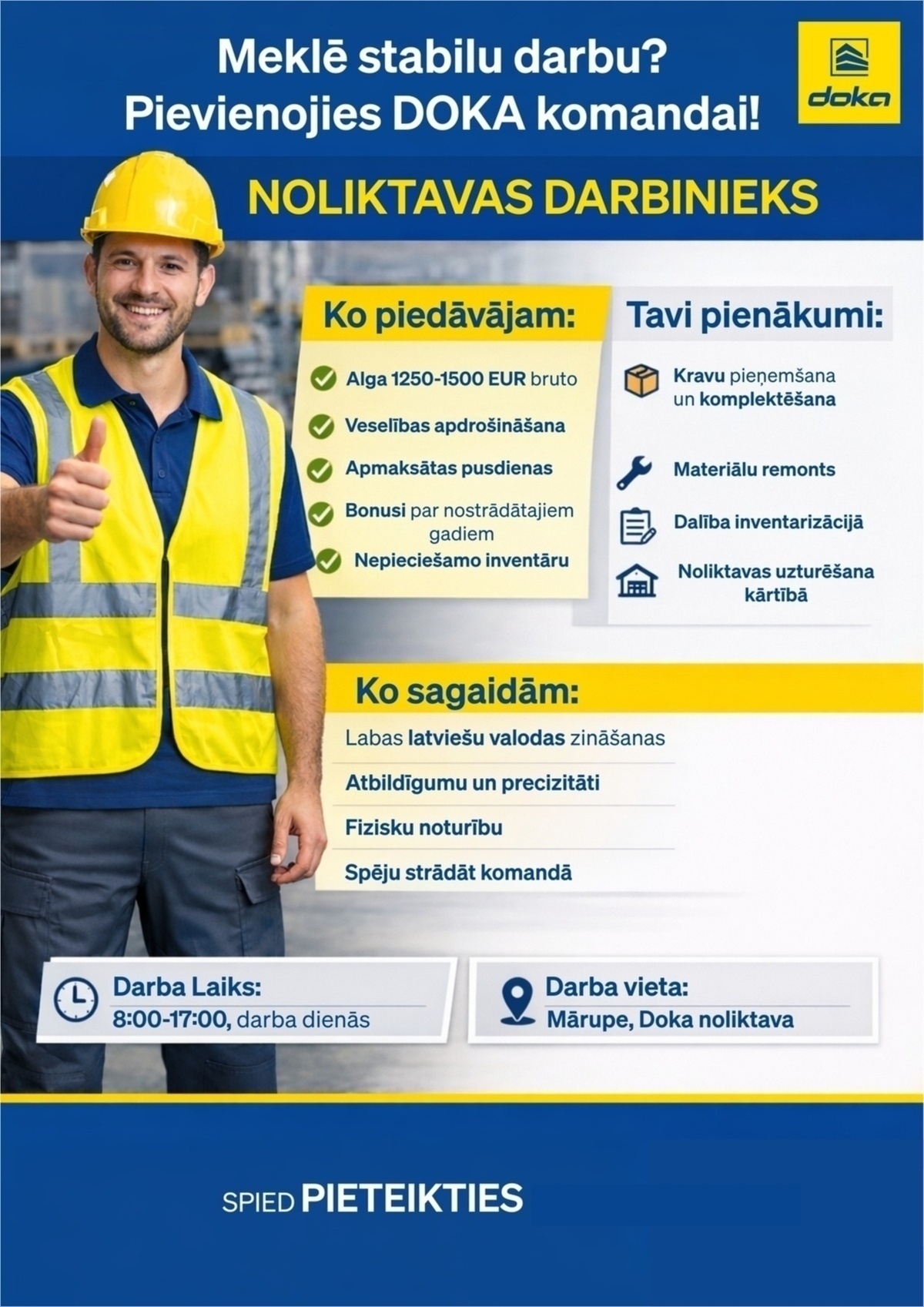 Meklē stabilu darbu?
Pievienojies DOKA komandai!

doka

NOLIKTAVAS DARBINIEKS

Ko piedāvājam:

Alga 1250-1500 EUR bruto

Veselības apdrošināšana

Apmaksātas pusdienas

Bonusi par nostrādātajiem gadiem

Nepieciešamo inventāru

Tavi pienākumi:

Kravu pieņemšana un komplektēšana

Materiālu remonts

Dalība inventarizācijā

Noliktavas uzturēšana kārtībā

Ko sagaidām:

Labas latviešu valodas zināšanas

Atbildīgumu un precizitāti

Fizisku noturību

Spēju strādāt komandā

Darba Laiks:
8:00-17:00, darba dienās

Darba vieta:
Mārupe, Doka noliktava

SPIED PIETEIKTIES